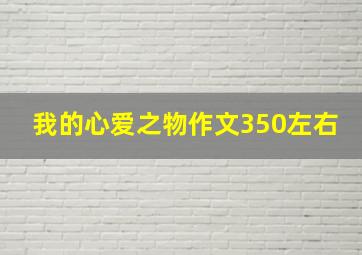 我的心爱之物作文350左右